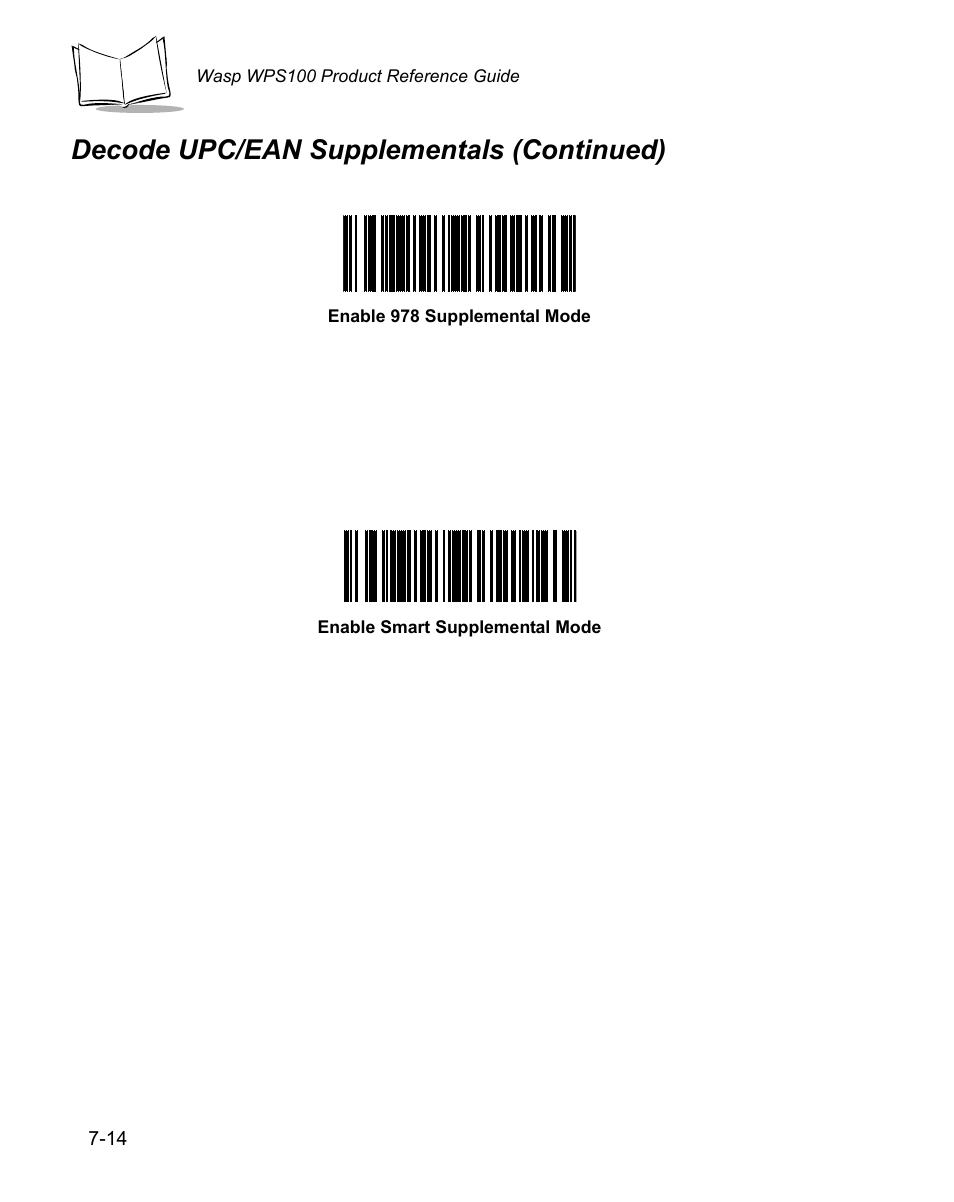 Wasp WPS100 Product Reference Guide

Decode UPC/EAN Supplementals (Continued)

Enable 978 Supplemental Mode

Enable Smart Supplemental Mode

7-14